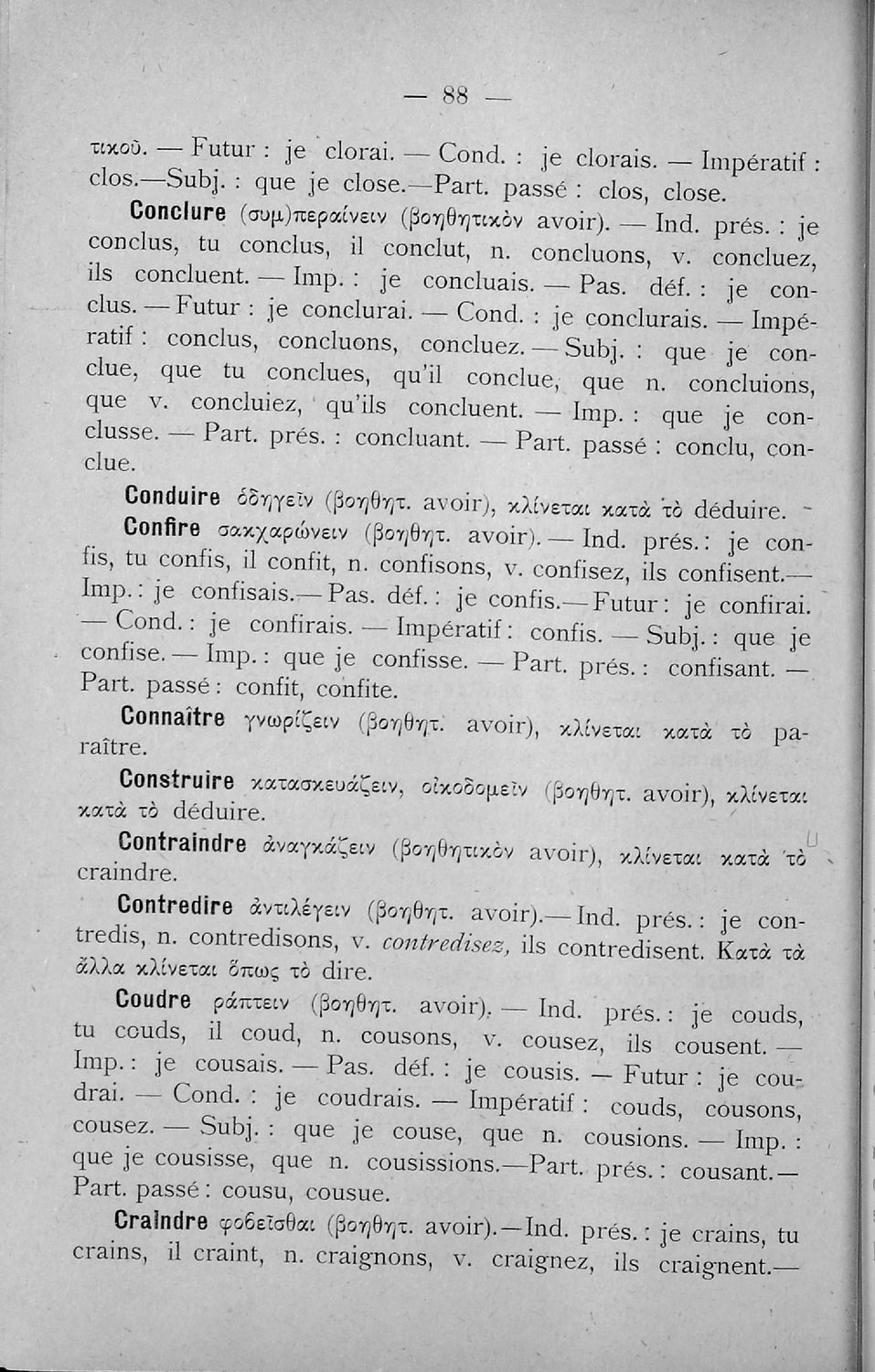 — 88 —

τικοῦ. — Futur : je clorai. — Cond. : je clorais. — Impératif : clos.—Subj. : que je close.—Part. passé : clos, close.

Conclure (συμ)περαίνειν (βοηθητικὸν avoir). — Ind. prés. : je conclus, tu conclus, il conclut, n. concluons, v. concluez, ils concluent. — Imp. : je concluais. — Pas. déf. : je conclus. — Futur : je conclurai. — Cond. : je conclurais. — Impératif : conclus, concluons, concluez. — Subj. : que je conclue, que tu conclues, qu'il conclue, que n. concluions, que v. concluiez, qu'ils concluent. — Imp. : que je conclusse. — Part. prés. : concluant. — Part. passé : conclu, conclue.

Conduire ὁδηγεῖν (βοηθητ. avoir), κλίνεται κατὰ τὸ déduire.

Confire σακχαρώνειν (βοηθητ. avoir). — Ind. prés. : je confis, tu confis, il confit, n. confisons, v. confisez, ils confisent.— Imp. : je confisais.— Pas. déf. : je confis.— Futur : je confirai. — Cond. : je confirais. — Impératif : confis. — Subj. : que je confise. — Imp. : que je confisse. — Part. prés. : confisant. — Part. passé : confit, confite.

Connaître γνωρίζειν (βοηθητ. avoir), κλίνεται κατὰ τὸ paraître.

Construire κατασκευάζειν, οἰκοδομεῖν (βοηθητ. avoir), κλίνεται κατὰ τὸ déduire.

Contraindre ἀναγκάζειν (βοηθητικὸν avoir), κλίνεται κατὰ τὸ craindre.

Contredire ἀντιλέγειν (βοηθητ. avoir).— Ind. prés. : je contredis, n. contredisons, v. contredisez, ils contredisent. Κατὰ τὰ ἄλλα κλίνεται ὅπως τὸ dire.

Coudre ράπτειν (βοηθητ. avoir). — Ind. prés. : je couds, tu couds, il coud, n. cousons, v. cousez, ils cousent. — Imp. : je cousais. — Pas. déf. : je cousis. — Futur : je coudrai. — Cond. : je coudrais. — Impératif : couds, cousons, cousez. — Subj. : que je couse, que n. cousions. — Imp. : que je cousisse, que n. cousissions.—Part. prés. : cousant.— Part. passé : cousu, cousue.

Craindre φοβεῖσθαι (βοηθητ. avoir).—Ind. prés. : je crains, tu crains, il craint, n. craignons, v. craignez, ils craignent.—